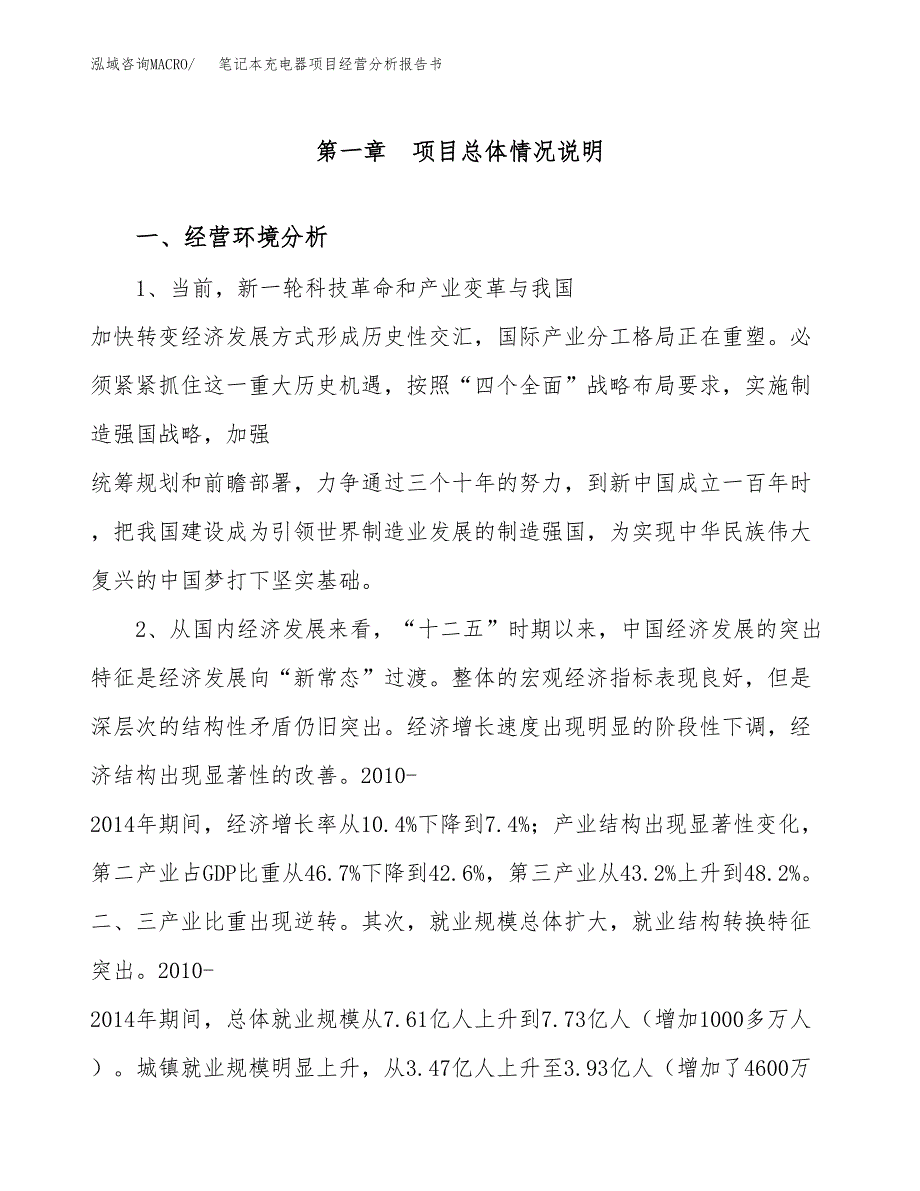 泓域咨询MACRO/　笔记本充电器项目经营分析报告书

第一章　项目总体情况说明

一、经营环境分析

1、当前，新一轮科技革命和产业变革与我国加快转变经济发展方式形成历史性交汇，国际产业分工格局正在重塑。必须紧紧抓住这一重大历史机遇，按照“四个全面”战略布局要求，实施制造强国战略，加强统筹规划和前瞻部署，力争通过三个十年的努力，到新中国成立一百年时，把我国建设成为引领世界制造业发展的制造强国，为实现中华民族伟大复兴的中国梦打下坚实基础。

2、从国内经济发展来看，“十二五”时期以来，中国经济发展的突出特征是经济发展向“新常态”过渡。整体的宏观经济指标表现良好，但是深层次的结构性矛盾仍旧突出。经济增长速度出现明显的阶段性下调，经济结构出现显著性的改善。2010-2014年期间，经济增长率从10.4%下降到7.4%；产业结构出现显著性变化，第二产业占GDP比重从46.7%下降到42.6%，第三产业从43.2%上升到48.2%。二、三产业比重出现逆转。其次，就业规模总体扩大，就业结构转换特征突出。2010-2014年期间，总体就业规模从7.61亿人上升到7.73亿人（增加1000多万人）。城镇就业规模明显上升，从3.47亿人上升至3.93亿人（增加了4600万